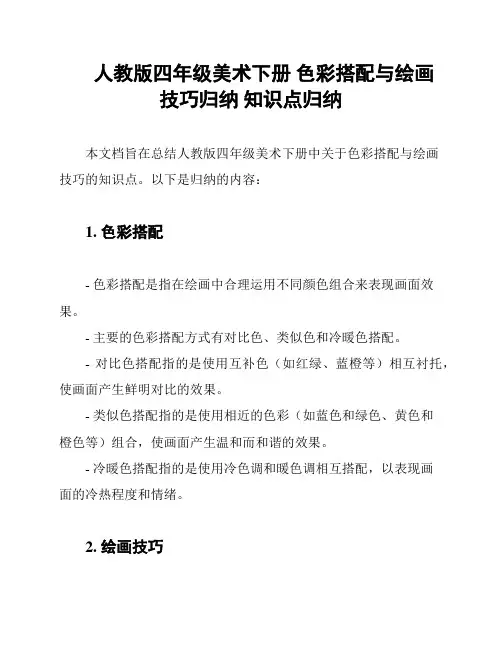 人教版四年级美术下册 色彩搭配与绘画技巧归纳 知识点归纳

本文档旨在总结人教版四年级美术下册中关于色彩搭配与绘画技巧的知识点。以下是归纳的内容：

1. 色彩搭配

- 色彩搭配是指在绘画中合理运用不同颜色组合来表现画面效果。
- 主要的色彩搭配方式有对比色、类似色和冷暖色搭配。
- 对比色搭配指的是使用互补色（如红绿、蓝橙等）相互衬托，使画面产生鲜明对比的效果。
- 类似色搭配指的是使用相近的色彩（如蓝色和绿色、黄色和橙色等）组合，使画面产生温和而和谐的效果。
- 冷暖色搭配指的是使用冷色调和暖色调相互搭配，以表现画面的冷热程度和情绪。

2. 绘画技巧